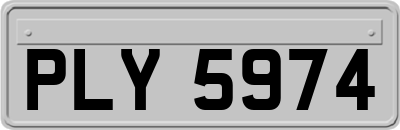 PLY 5974